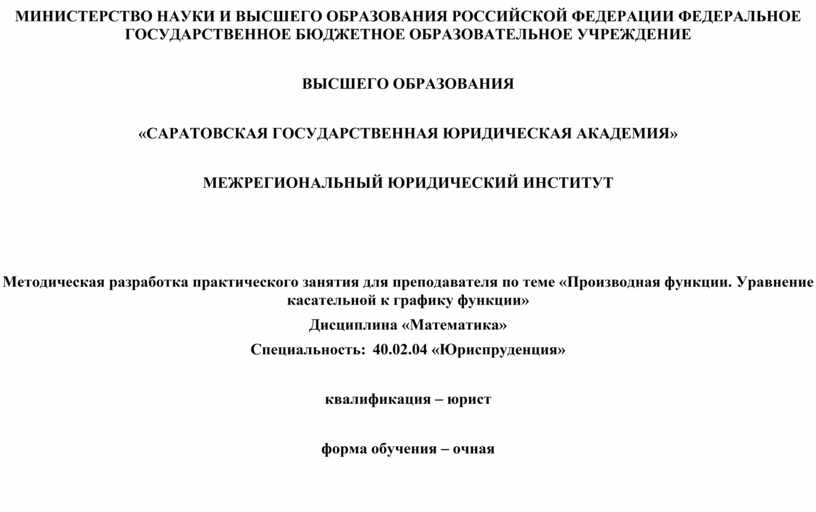 МИНИСТЕРСТВО НАУКИ И ВЫСШЕГО ОБРАЗОВАНИЯ РОССИЙСКОЙ ФЕДЕРАЦИИ ФЕДЕРАЛЬНОЕ ГОСУДАРСТВЕННОЕ БЮДЖЕТНОЕ ОБРАЗОВАТЕЛЬНОЕ УЧРЕЖДЕНИЕ

ВЫСШЕГО ОБРАЗОВАНИЯ

«САРАТОВСКАЯ ГОСУДАРСТВЕННАЯ ЮРИДИЧЕСКАЯ АКАДЕМИЯ»

МЕЖРЕГИОНАЛЬНЫЙ ЮРИДИЧЕСКИЙ ИНСТИТУТ

Методическая разработка практического занятия для преподавателя по теме «Производная функции. Уравнение касательной к графику функции»

Дисциплина «Математика»

Специальность: 40.02.04 «Юриспруденция»

квалификация – юрист

форма обучения – очная